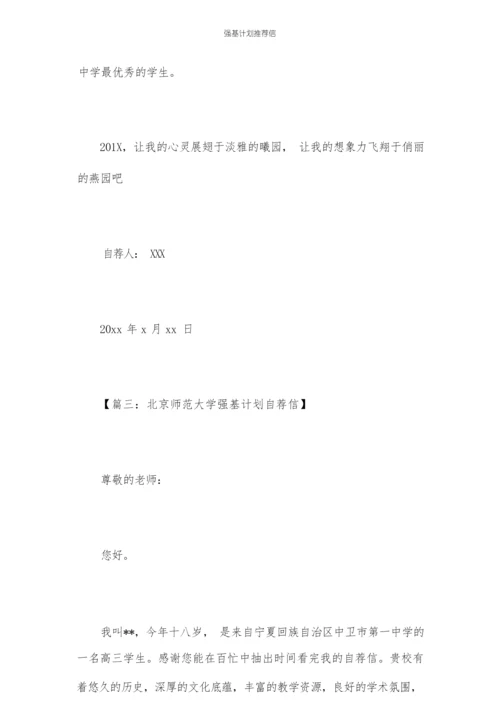 强基计划推荐信

中学最优秀的学生。

201X，让我的心灵展翅于淡雅的曦园， 让我的想象力飞翔于俏丽的燕园吧

自荐人： XXX

20xx 年 x 月 xx 日

【篇三：北京师范大学强基计划自荐信】

尊敬的老师：

您好。

我叫**，今年十八岁， 是来自宁夏回族自治区中卫市第一中学的一名高三学生。感谢您能在百忙中抽出时间看完我的自荐信。贵校有着悠久的历史，深厚的文化底蕴，丰富的教学资源，良好的学术氛围，